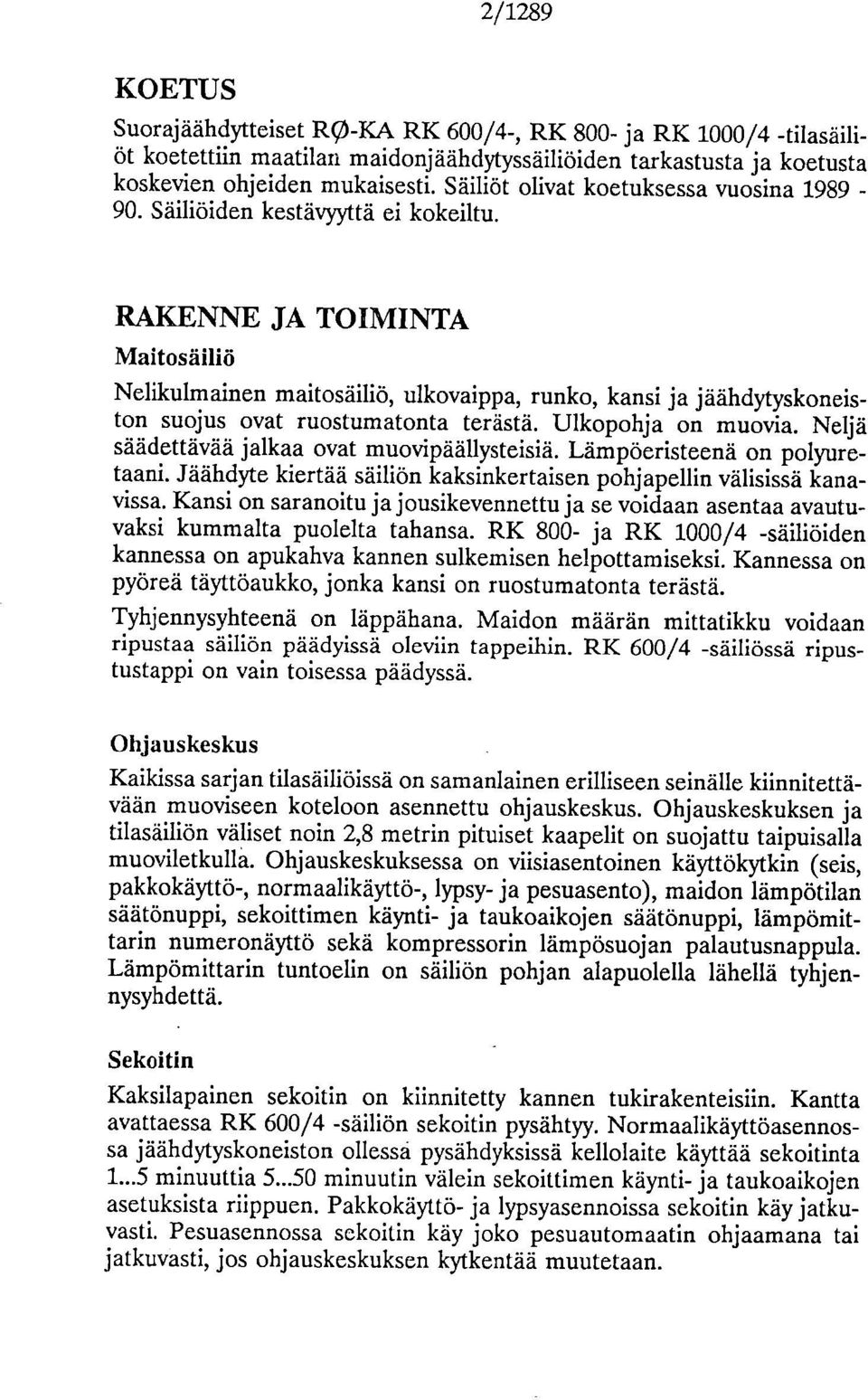 2/1289

KOETUS

Suorajäähdytteiset RØ-KA RK 600/4-, RK 800- ja RK 1000/4 -tilasäiliöt koetettiin maatilan maidonjäähdytyssäiliöiden tarkastusta ja koetusta koskevien ohjeiden mukaisesti. Säiliöt olivat koetuksessa vuosina 1989 - 90. Säiliöiden kestävyyttä ei kokeiltu.

RAKENNE JA TOIMINTA

Maitosäiliö

Nelikulmainen maitosäiliö, ulkovaippa, runko, kansi ja jäähdytyskoneiston suojus ovat ruostumatonta terästä. Ulkopohja on muovia. Neljä säädettävää jalkaa ovat muovipäällysteisiä. Lämpöeristeenä on polyuretaani. Jäähdyte kiertää säiliön kaksinkertaisen pohjapellin välisissä kanavissa. Kansi on saranoitu ja jousikevennettu ja se voidaan asentaa avautuvaksi kummalta puolelta tahansa. RK 800- ja RK 1000/4 -säiliöiden kannessa on apukahva kannen sulkemisen helpottamiseksi. Kannessa on pyöreä täyttöaukko, jonka kansi on ruostumatonta terästä.

Tyhjennysyhteenä on läppähana. Maidon määrän mittatikku voidaan ripustaa säiliön päädyissä oleviin tappeihin. RK 600/4 -säiliössä ripustustappi on vain toisessa päädyssä.

Ohjauskeskus

Kaikissa sarjan tilasäiliöissä on samanlainen erilliseen seinälle kiinnitettävään muoviseen koteloon asennettu ohjauskeskus. Ohjauskeskuksen ja tilasäiliön väliset noin 2,8 metrin pituiset kaapelit on suojattu taipuisalla muoviletkulla. Ohjauskeskuksessa on viisiasentoinen käyttökytkin (seis, pakkokäyttö-, normaalikäyttö-, lypsy- ja pesuasento), maidon lämpötilan säätönuppi, sekoittimen käynti- ja taukoaikojen säätönuppi, lämpömittarin numeronäyttö sekä kompressorin lämpösuojan palautusnappula. Lämpömittarin tuntoelin on säiliön pohjan alapuolella lähellä tyhjennysyhdettä.

Sekoitin

Kaksilapainen sekoitin on kiinnitetty kannen tukirakenteisiin. Kantta avattaessa RK 600/4 -säiliön sekoitin pysähtyy. Normaalikäyttöasennossa jäähdytyskoneiston ollessa pysähdyksissä kellolaite käyttää sekoitinta 1...5 minuuttia 5...50 minuutin välein sekoittimen käynti- ja taukoaikojen asetuksista riippuen. Pakkokäyttö- ja lypsyasennoissa sekoitin käy jatkuvasti. Pesuasennossa sekoitin käy joko pesuautomaatin ohjaamana tai jatkuvasti, jos ohjauskeskuksen kytkentää muutetaan.